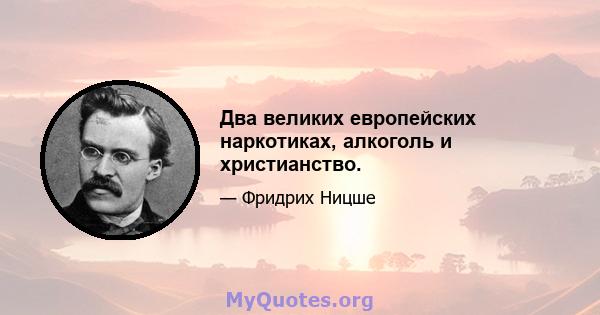 Два великих европейских наркотиках, алкоголь и христианство.

— Фридрих Ницше

MyQuotes.org